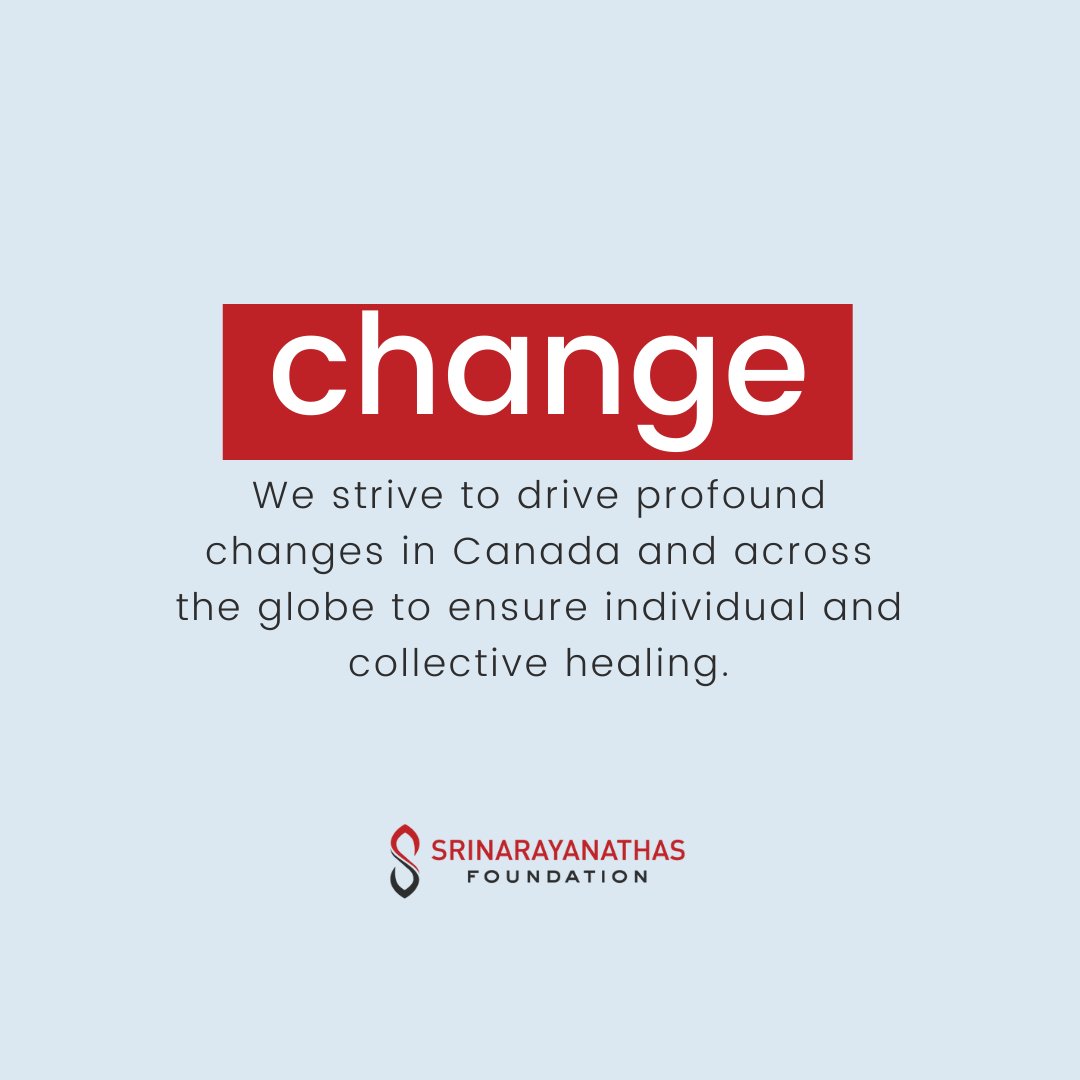 change

We strive to drive profound changes in Canada and across the globe to ensure individual and collective healing.

SRINARAYANATHAS
FOUNDATION